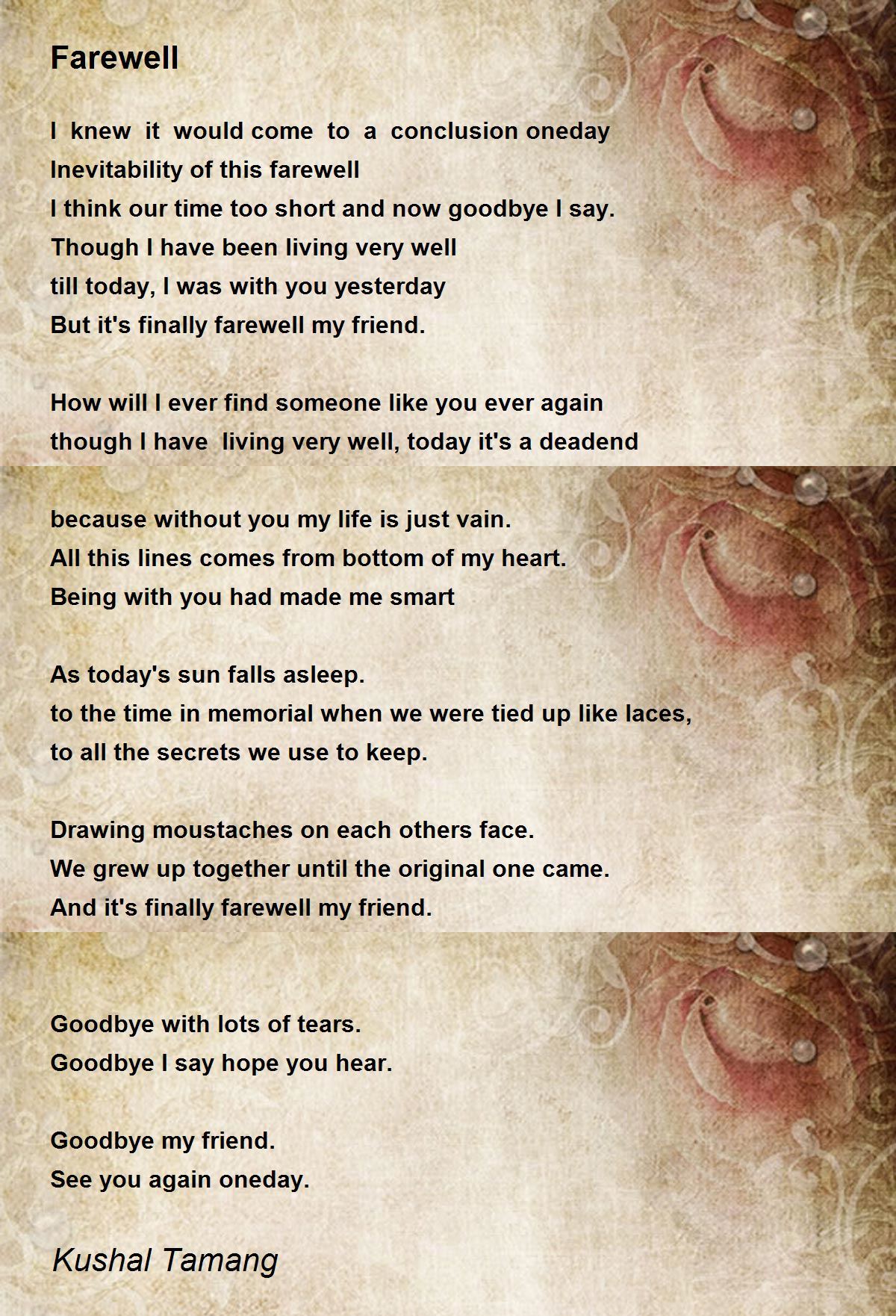 Farewell

I knew it would come to a conclusion oneday
Inevitability of this farewell
I think our time too short and now goodbye I say.
Though I have been living very well
till today, I was with you yesterday
But it's finally farewell my friend.

How will I ever find someone like you ever again
though I have living very well, today it's a deadend

because without you my life is just vain.
All this lines comes from bottom of my heart.
Being with you had made me smart

As today's sun falls asleep.
to the time in memorial when we were tied up like laces,
to all the secrets we use to keep.

Drawing moustaches on each others face.
We grew up together until the original one came.
And it's finally farewell my friend.

Goodbye with lots of tears.
Goodbye I say hope you hear.

Goodbye my friend.
See you again oneday.

Kushal Tamang